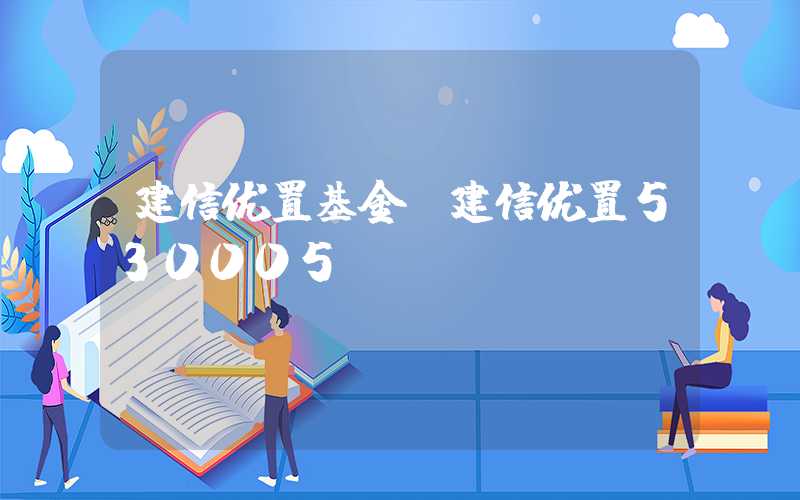 建信优置基金 建信优置530005